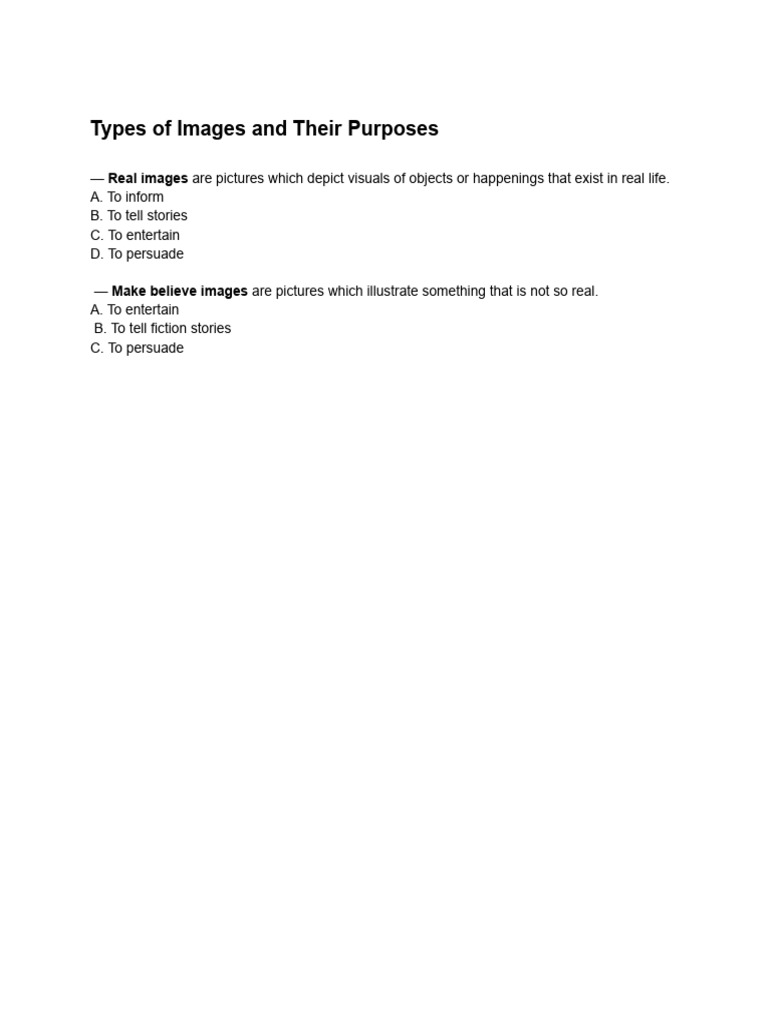 Types of Images and Their Purposes

— Real images are pictures which depict visuals of objects or happenings that exist in real life.
A. To inform
B. To tell stories
C. To entertain
D. To persuade

— Make believe images are pictures which illustrate something that is not so real.
A. To entertain
B. To tell fiction stories
C. To persuade